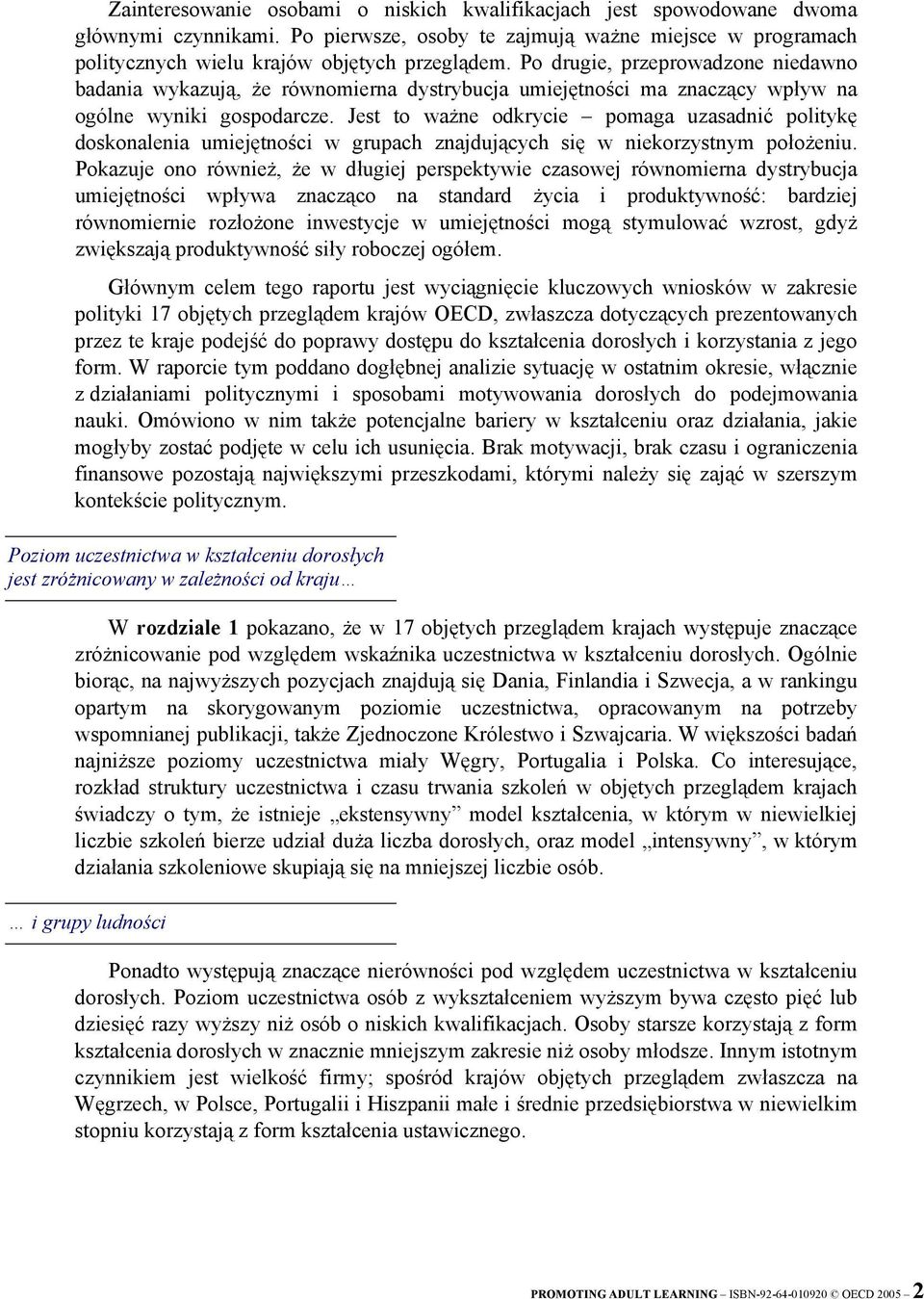 Zainteresowanie osobami o niskich kwalifikacjach jest spowodowane dwoma głównymi czynnikami. Po pierwsze, osoby te zajmują ważne miejsce w programach politycznych wielu krajów objętych przeglądem. Po drugie, przeprowadzone niedawno badania wykazują, że równomierna dystrybucja umiejętności ma znaczący wpływ na ogólne wyniki gospodarcze. Jest to ważne odkrycie – pomaga uzasadnić politykę doskonalenia umiejętności w grupach znajdujących się w niekorzystnym położeniu. Pokazuje ono również, że w długiej perspektywie czasowej równomierna dystrybucja umiejętności wpływa znacząco na standard życia i produktywność: bardziej równomiernie rozłożone inwestycje w umiejętności mogą stymulować wzrost, gdyż zwiększają produktywność siły roboczej ogółem.

Głównym celem tego raportu jest wyciągnięcie kluczowych wniosków w zakresie polityki 17 objętych przeglądem krajów OECD, zwłaszcza dotyczących prezentowanych przez te kraje podejść do poprawy dostępu do kształcenia dorosłych i korzystania z jego form. W raporcie tym poddano dogłębnej analizie sytuację w ostatnim okresie, włącznie z działaniami politycznymi i sposobami motywowania dorosłych do podejmowania nauki. Omówiono w nim także potencjalne bariery w kształceniu oraz działania, jakie mogłyby zostać podjęte w celu ich usunięcia. Brak motywacji, brak czasu i ograniczenia finansowe pozostają największymi przeszkodami, którymi należy się zająć w szerszym kontekście politycznym.

Poziom uczestnictwa w kształceniu dorosłych jest zróżnicowany w zależności od kraju…

W rozdziale 1 pokazano, że w 17 objętych przeglądem krajach występuje znaczące zróżnicowanie pod względem wskaźnika uczestnictwa w kształceniu dorosłych. Ogólnie biorąc, na najwyższych pozycjach znajdują się Dania, Finlandia i Szwecja, a w rankingu opartym na skorygowanym poziomie uczestnictwa, opracowanym na potrzeby wspomnianej publikacji, także Zjednoczone Królestwo i Szwajcaria. W większości badań najniższe poziomy uczestnictwa miały Węgry, Portugalia i Polska. Co interesujące, rozkład struktury uczestnictwa i czasu trwania szkoleń w objętych przeglądem krajach świadczy o tym, że istnieje „ekstensywny” model kształcenia, w którym w niewielkiej liczbie szkoleń bierze udział duża liczba dorosłych, oraz model „intensywny”, w którym działania szkoleniowe skupiają się na mniejszej liczbie osób.

… i grupy ludności

Ponadto występują znaczące nierówności pod względem uczestnictwa w kształceniu dorosłych. Poziom uczestnictwa osób z wykształceniem wyższym bywa często pięć lub dziesięć razy wyższy niż osób o niskich kwalifikacjach. Osoby starsze korzystają z form kształcenia dorosłych w znacznie mniejszym zakresie niż osoby młodsze. Innym istotnym czynnikiem jest wielkość firmy; spośród krajów objętych przeglądem zwłaszcza na Węgrzech, w Polsce, Portugalii i Hiszpanii małe i średnie przedsiębiorstwa w niewielkim stopniu korzystają z form kształcenia ustawicznego.

PROMOTING ADULT LEARNING – ISBN-92-64-010920 © OECD 2005 – 2